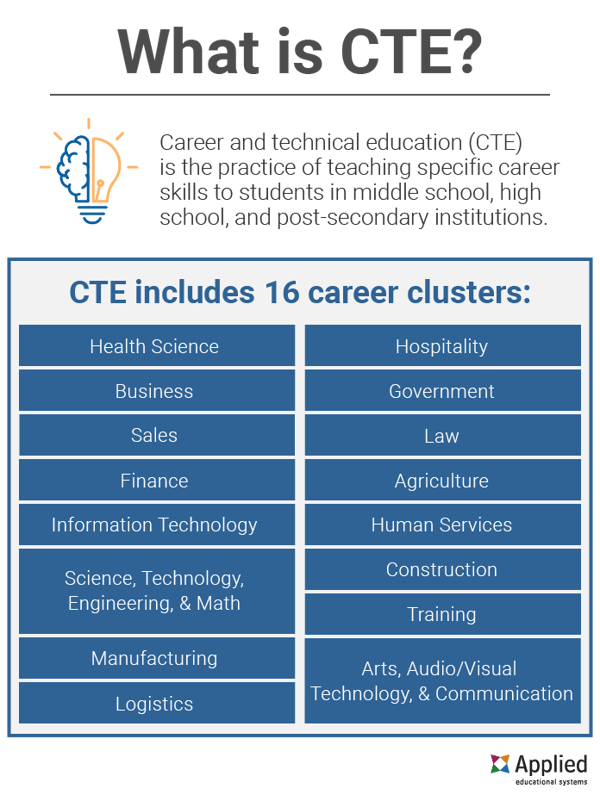 What is CTE?

Career and technical education (CTE) is the practice of teaching specific career skills to students in middle school, high school, and post-secondary institutions.

CTE includes 16 career clusters:

Health Science

Business

Sales

Finance

Information Technology

Science, Technology, Engineering, & Math

Manufacturing

Logistics

Hospitality

Government

Law

Agriculture

Human Services

Construction

Training

Arts, Audio/Visual Technology, & Communication

Applied
educational systems